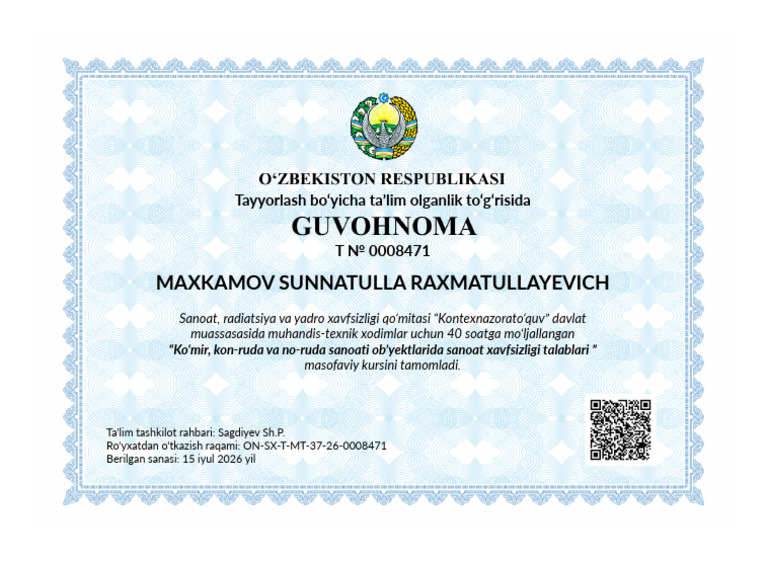 O‘ZBEKISTON RESPUBLIKASI
Tayyorlash bo‘yicha ta’lim olganlik to‘g‘risida
GUVOHNOMA
T № 0008471

MAXKAMOV SUNNATULLA RAXMATULLAYEVICH

Sanoat, radiatsiya va yadro xavfsizligi qo‘mitasi “Kontexnazorato‘quv” davlat muassasasida muhandis-texnik xodimlar uchun 40 soatga mo‘ljallangan “Ko‘mir, kon-ruda va no-ruda sanoati ob’yektlarida sanoat xavfsizligi talablari ” masofaviy kursini tamomladi.

Ta’lim tashkilot rahbari: Sagdiyev Sh.P.
Ro‘yxatdan o‘tkazish raqami: ON-SX-T-MT-37-26-0008471
Berilgan sanasi: 15 iyul 2026 yil